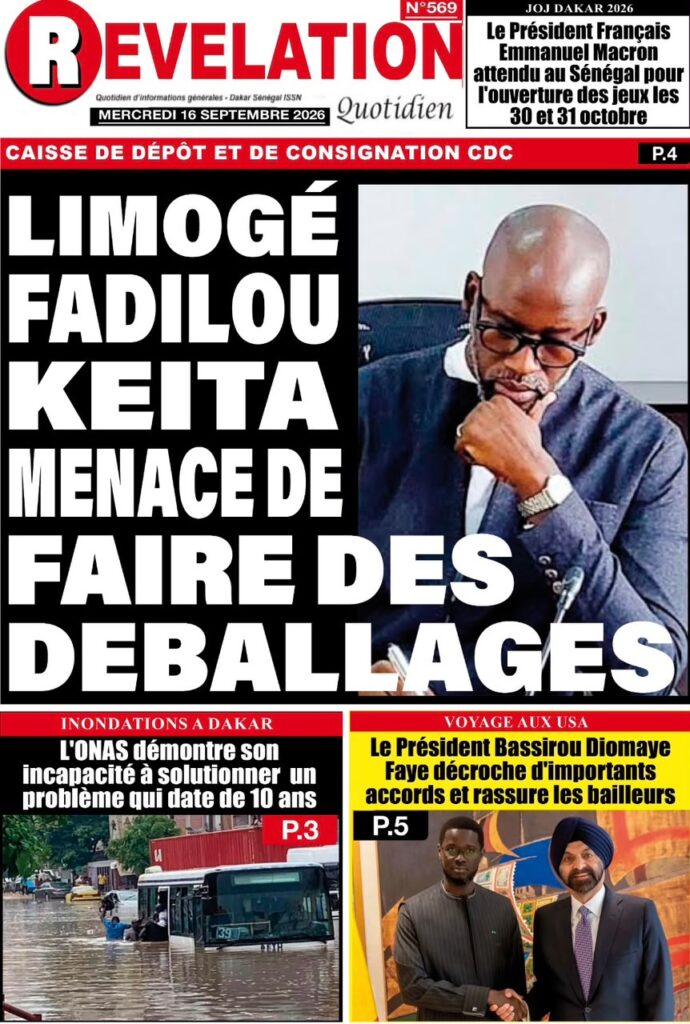 REVELATION

N°569

Quotidien d'informations générales - Dakar Sénégal ISSN

MERCREDI 16 SEPTEMBRE 2026

Quotidien

JOJ DAKAR 2026

Le Président Français Emmanuel Macron attendu au Sénégal pour l'ouverture des jeux les 30 et 31 octobre

CAISSE DE DÉPÔT ET DE CONSIGNATION CDC

P.4

LIMOGÉ FADILOU KEITA MENACE DE FAIRE DES DEBALLAGES

INONDATIONS A DAKAR

L'ONAS démontre son incapacité à solutionner un problème qui date de 10 ans

P.3

VOYAGE AUX USA

Le Président Bassirou Diomaye Faye décroche d'importants accords et rassure les bailleurs

P.5